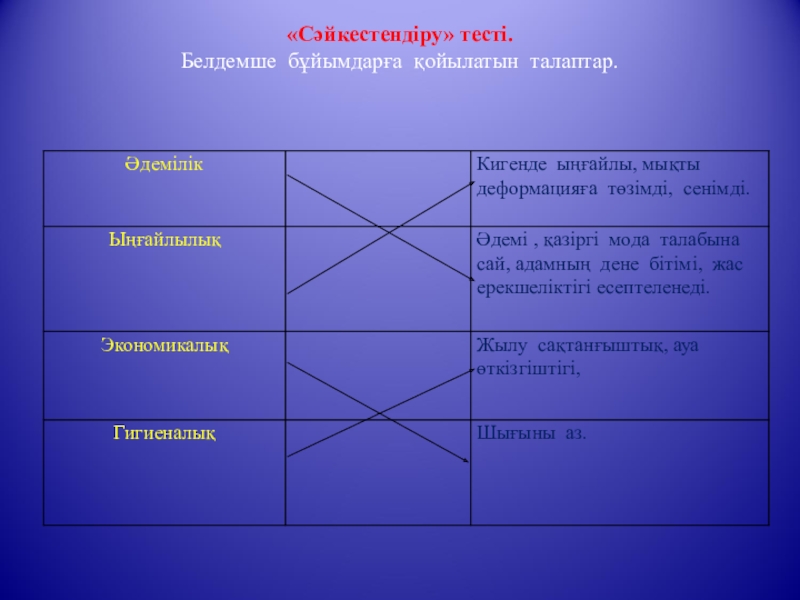 «Сәйкестендіру» тесті.
Белдемше бұйымдарға қойылатын талаптар.

| Әдемілік | | Кигенде ыңғайлы, мықты деформацияға төзімді, сенімді. |
|---|---|---|
| Ыңғайлылық | | Әдемі , қазіргі мода талабына сай, адамның дене бітімі, жас ерекшеліктігі есептеленеді. |
| Экономикалық | | Жылу сақтанғыштық, ауа өткізгіштігі, |
| Гигиеналық | | Шығыны аз. |